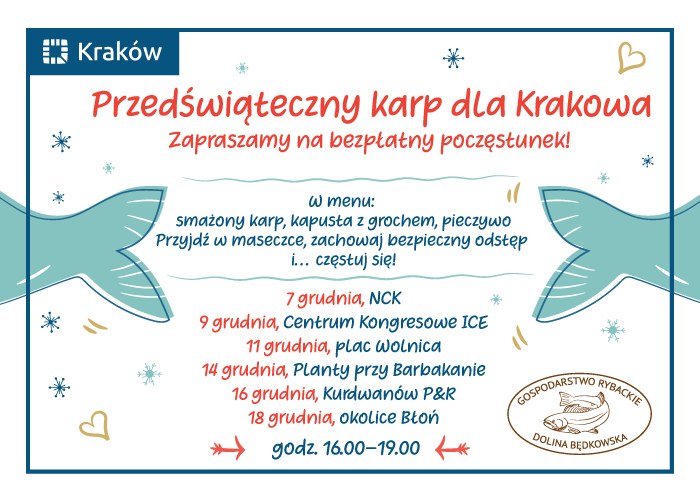 Kraków

Przedświąteczny karp dla Krakowa

Zapraszamy na bezpłatny poczęstunek!

W menu:
smażony karp, kapusta z grochem, pieczywo
Przyjdź w maseczce, zachowaj bezpieczny odstęp
i… częstuj się!

7 grudnia, NCK
9 grudnia, Centrum Kongresowe ICE
11 grudnia, plac Wolnica
14 grudnia, Planty przy Barbakanie
16 grudnia, Kurdwanów P&R
18 grudnia, okolice Błoń

godz. 16.00–19.00

GOSPODARSTWO RYBACKIE
DOLINA BĘDKOWSKA